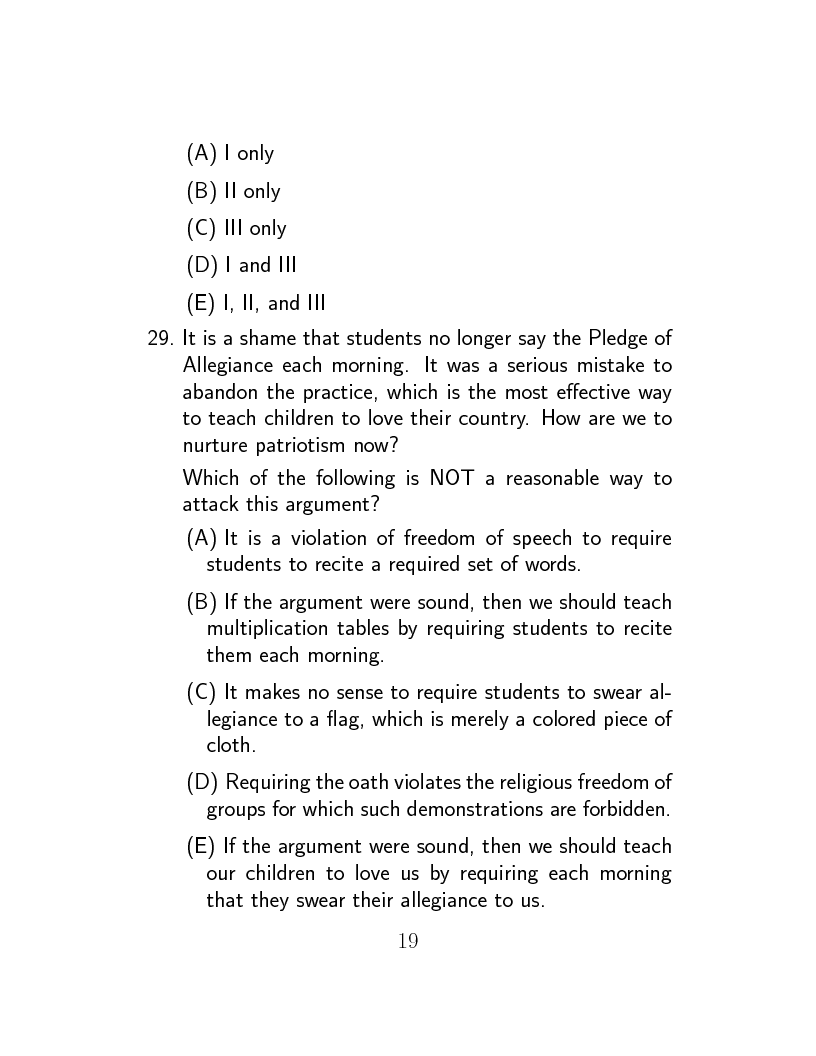 (A) I only

(B) II only

(C) III only

(D) I and III

(E) I, II, and III

29. It is a shame that students no longer say the Pledge of Allegiance each morning. It was a serious mistake to abandon the practice, which is the most effective way to teach children to love their country. How are we to nurture patriotism now?

Which of the following is NOT a reasonable way to attack this argument?

(A) It is a violation of freedom of speech to require students to recite a required set of words.

(B) If the argument were sound, then we should teach multiplication tables by requiring students to recite them each morning.

(C) It makes no sense to require students to swear allegiance to a flag, which is merely a colored piece of cloth.

(D) Requiring the oath violates the religious freedom of groups for which such demonstrations are forbidden.

(E) If the argument were sound, then we should teach our children to love us by requiring each morning that they swear their allegiance to us.

19